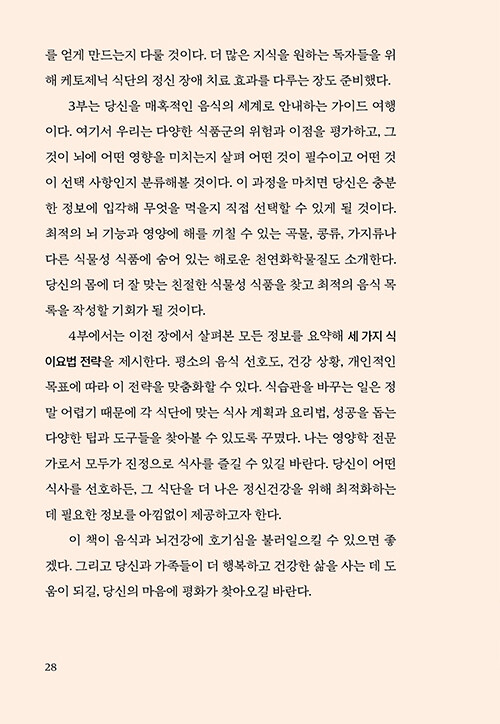 를 얻게 만드는지 다룰 것이다. 더 많은 지식을 원하는 독자들을 위해 케토제닉 식단의 정신 장애 치료 효과를 다루는 장도 준비했다.

3부는 당신을 매혹적인 음식의 세계로 안내하는 가이드 여행이다. 여기서 우리는 다양한 식품군의 위험과 이점을 평가하고, 그것이 뇌에 어떤 영향을 미치는지 살펴 어떤 것이 필수이고 어떤 것이 선택 사항인지 분류해볼 것이다. 이 과정을 마치면 당신은 충분한 정보에 입각해 무엇을 먹을지 직접 선택할 수 있게 될 것이다. 최적의 뇌 기능과 영양에 해를 끼칠 수 있는 곡물, 콩류, 가지류나 다른 식물성 식품에 숨어 있는 해로운 천연화학물질도 소개한다. 당신의 몸에 더 잘 맞는 친절한 식물성 식품을 찾고 최적의 음식 목록을 작성할 기회가 될 것이다.

4부에서는 이전 장에서 살펴본 모든 정보를 요약해 세 가지 식이요법 전략을 제시한다. 평소의 음식 선호도, 건강 상황, 개인적인 목표에 따라 이 전략을 맞춤화할 수 있다. 식습관을 바꾸는 일은 정말 어렵기 때문에 각 식단에 맞는 식사 계획과 요리법, 성공을 돕는 다양한 팁과 도구들을 찾아볼 수 있도록 꾸몄다. 나는 영양학 전문가로서 모두가 진정으로 식사를 즐길 수 있길 바란다. 당신이 어떤 식사를 선호하든, 그 식단을 더 나은 정신건강을 위해 최적화하는 데 필요한 정보를 아낌없이 제공하고자 한다.

이 책이 음식과 뇌건강에 호기심을 불러일으킬 수 있으면 좋겠다. 그리고 당신과 가족들이 더 행복하고 건강한 삶을 사는 데 도움이 되길, 당신의 마음에 평화가 찾아오길 바란다.

28